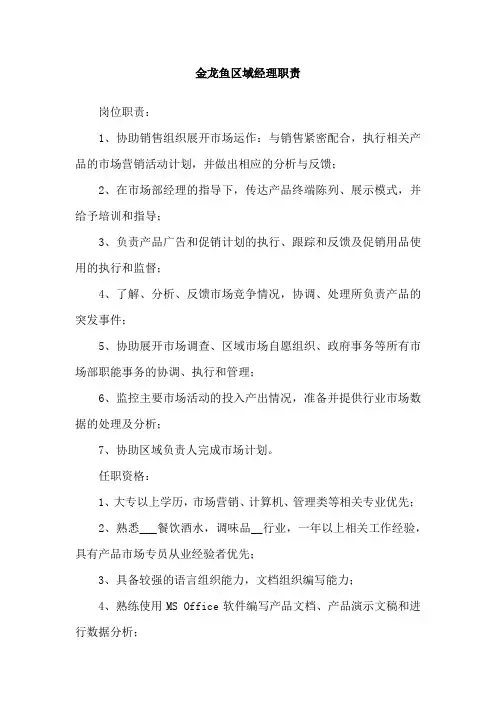 金龙鱼区域经理职责

岗位职责：

1、协助销售组织展开市场运作：与销售紧密配合，执行相关产品的市场营销活动计划，并做出相应的分析与反馈；

2、在市场部经理的指导下，传达产品终端陈列、展示模式，并给予培训和指导；

3、负责产品广告和促销计划的执行、跟踪和反馈及促销用品使用的执行和监督；

4、了解、分析、反馈市场竞争情况，协调、处理所负责产品的突发事件；

5、协助展开市场调查、区域市场自愿组织、政府事务等所有市场部职能事务的协调、执行和管理；

6、监控主要市场活动的投入产出情况，准备并提供行业市场数据的处理及分析；

7、协助区域负责人完成市场计划。

任职资格：

1、大专以上学历，市场营销、计算机、管理类等相关专业优先；

2、熟悉___餐饮酒水，调味品__行业，一年以上相关工作经验，具有产品市场专员从业经验者优先；

3、具备较强的语言组织能力，文档组织编写能力；

4、熟练使用 MS Office 软件编写产品文档、产品演示文稿和进行数据分析；